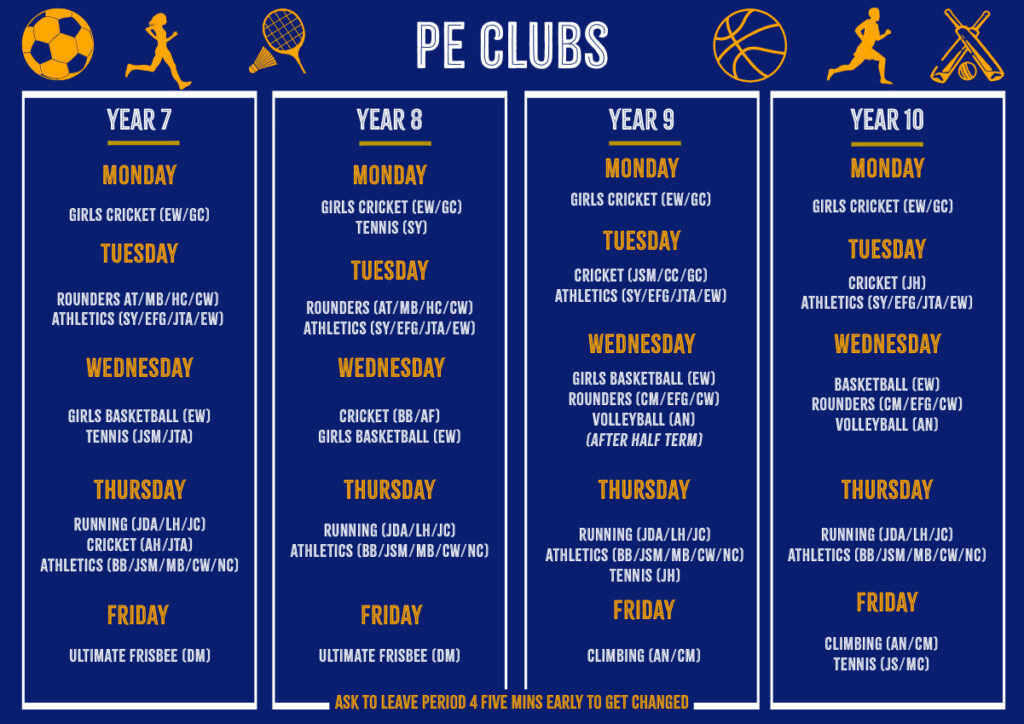 PE CLUBS

YEAR 7

MONDAY

GIRLS CRICKET (EW/GC)

TUESDAY

ROUNDERS AT/MB/HC/CW)
ATHLETICS (SY/EFG/JTA/EW)

WEDNESDAY

GIRLS BASKETBALL (EW)
TENNIS (JSM/JTA)

THURSDAY

RUNNING (JDA/LH/JC)
CRICKET (AH/JTA)
ATHLETICS (BB/JSM/MB/CW/NC)

FRIDAY

ULTIMATE FRISBEE (DM)

YEAR 8

MONDAY

GIRLS CRICKET (EW/GC)
TENNIS (SY)

TUESDAY

ROUNDERS (AT/MB/HC/CW)
ATHLETICS (SY/EFG/JTA/EW)

WEDNESDAY

CRICKET (BB/AF)
GIRLS BASKETBALL (EW)

THURSDAY

RUNNING (JDA/LH/JC)
ATHLETICS (BB/JSM/MB/CW/NC)

FRIDAY

ULTIMATE FRISBEE (DM)

YEAR 9

MONDAY

GIRLS CRICKET (EW/GC)

TUESDAY

CRICKET (JSM/CC/GC)
ATHLETICS (SY/EFG/JTA/EW)

WEDNESDAY

GIRLS BASKETBALL (EW)
ROUNDERS (CM/EFG/CW)
VOLLEYBALL (AN)
(AFTER HALF TERM)

THURSDAY

RUNNING (JDA/LH/JC)
ATHLETICS (BB/JSM/MB/CW/NC)
TENNIS (JH)

FRIDAY

CLIMBING (AN/CM)

YEAR 10

MONDAY

GIRLS CRICKET (EW/GC)

TUESDAY

CRICKET (JH)
ATHLETICS (SY/EFG/JTA/EW)

WEDNESDAY

BASKETBALL (EW)
ROUNDERS (CM/EFG/CW)
VOLLEYBALL (AN)

THURSDAY

RUNNING (JDA/LH/JC)
ATHLETICS (BB/JSM/MB/CW/NC)

FRIDAY

CLIMBING (AN/CM)
TENNIS (JS/MC)

ASK TO LEAVE PERIOD 4 FIVE MINS EARLY TO GET CHANGED